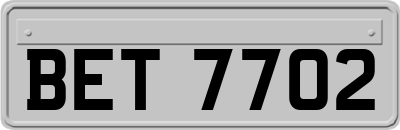 BET 7702